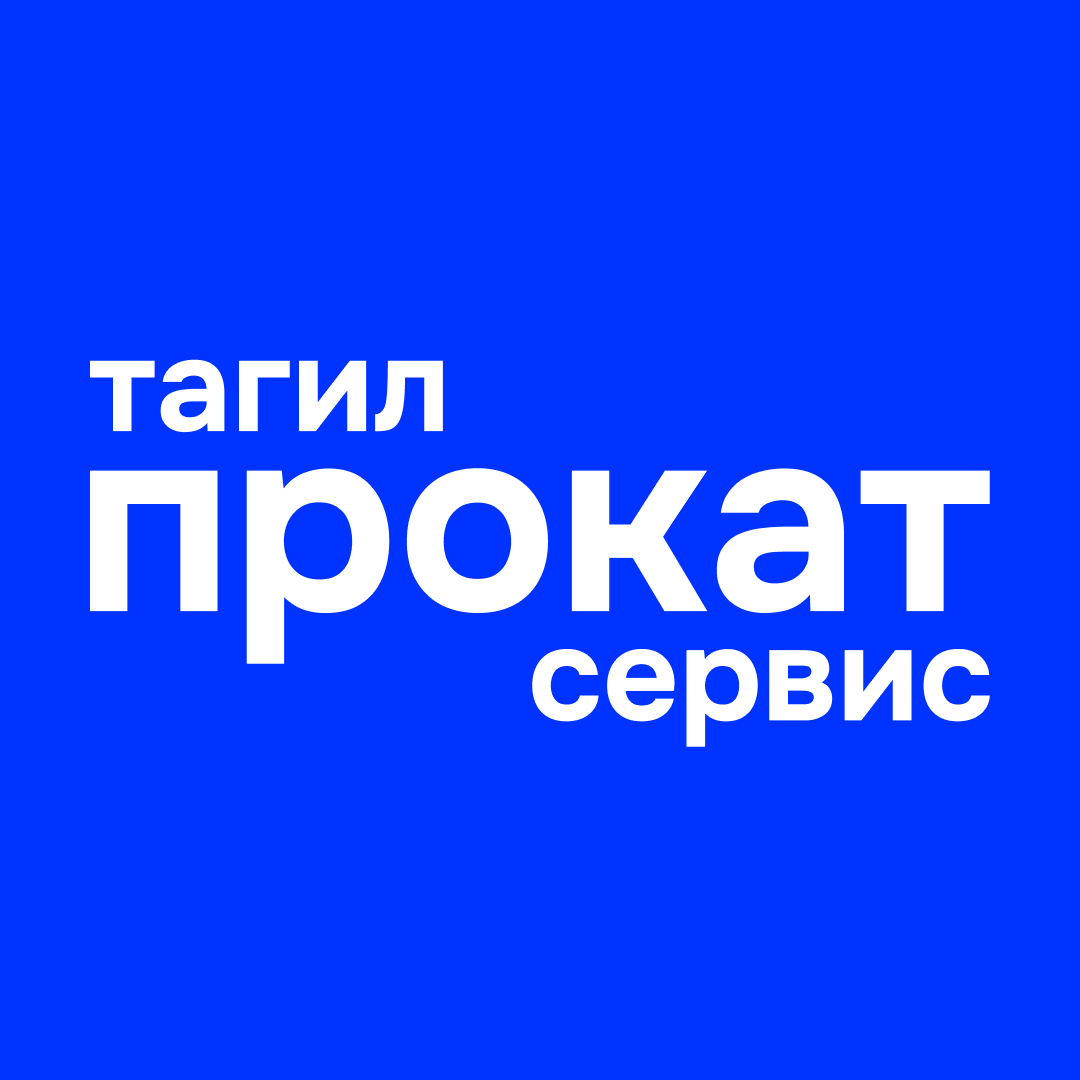 тагил
прокат
сервис